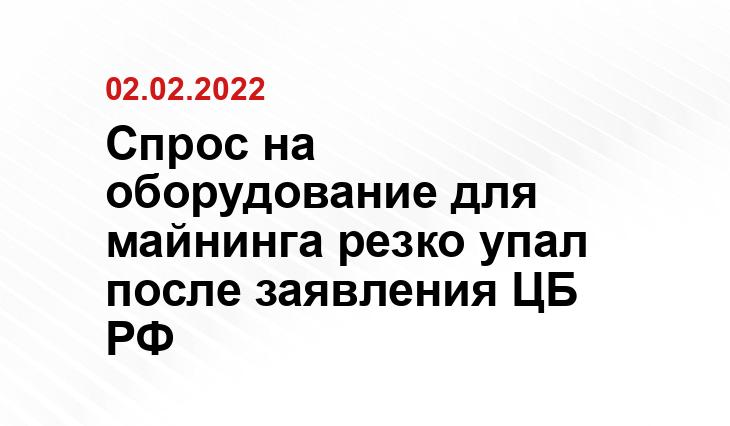 02.02.2022

Спрос на оборудование для майнинга резко упал после заявления ЦБ РФ